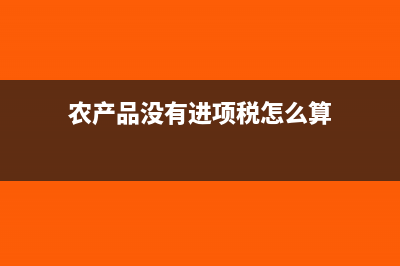 农产品没有进项税怎么算